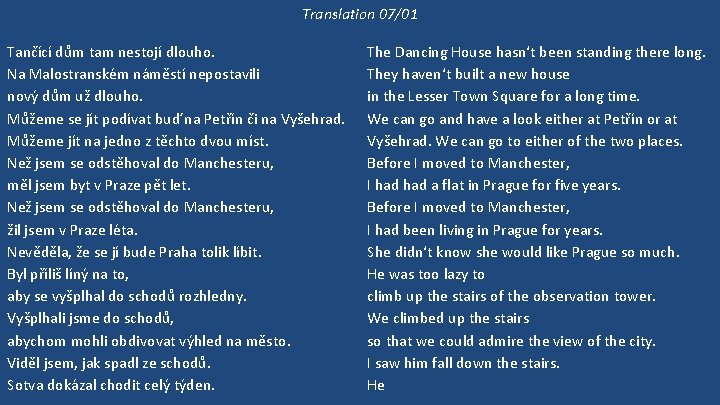 Translation 07/01

Tančící dům tam nestojí dlouho.
Na Malostranském náměstí nepostavili
nový dům už dlouho.
Můžeme se jít podívat buď na Petřín či na Vyšehrad.
Můžeme jít na jedno z těchto dvou míst.
Než jsem se odstěhoval do Manchesteru,
měl jsem byt v Praze pět let.
Než jsem se odstěhoval do Manchesteru,
žil jsem v Praze léta.
Nevěděla, že se jí bude Praha tolik líbit.
Byl příliš líný na to,
aby se vyšplhal do schodů rozhledny.
Vyšplhali jsme do schodů,
abychom mohli obdivovat výhled na město.
Viděl jsem, jak spadl ze schodů.
Sotva dokázal chodit celý týden.

The Dancing House hasn't been standing there long.
They haven't built a new house
in the Lesser Town Square for a long time.
We can go and have a look either at Petřín or at
Vyšehrad. We can go to either of the two places.
Before I moved to Manchester,
I had had a flat in Prague for five years.
Before I moved to Manchester,
I had been living in Prague for years.
She didn't know she would like Prague so much.
He was too lazy to
climb up the stairs of the observation tower.
We climbed up the stairs
so that we could admire the view of the city.
I saw him fall down the stairs.
He